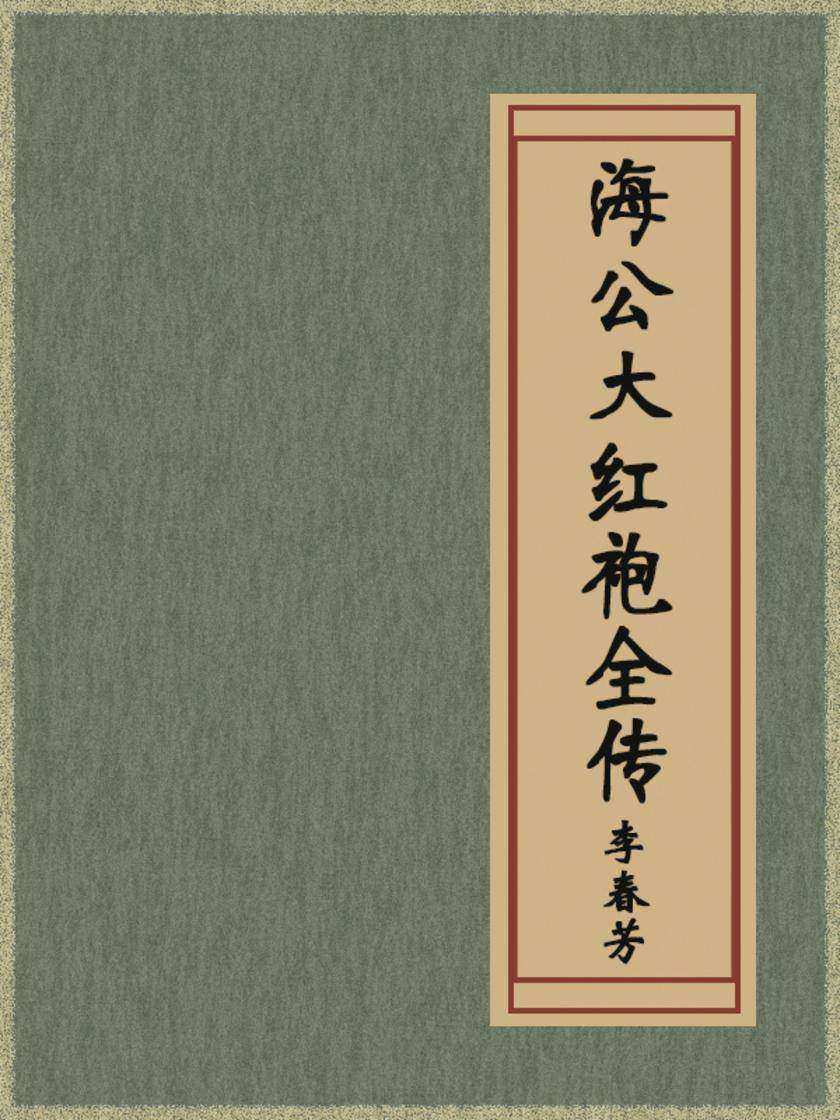 海公大红袍全传

李春芳